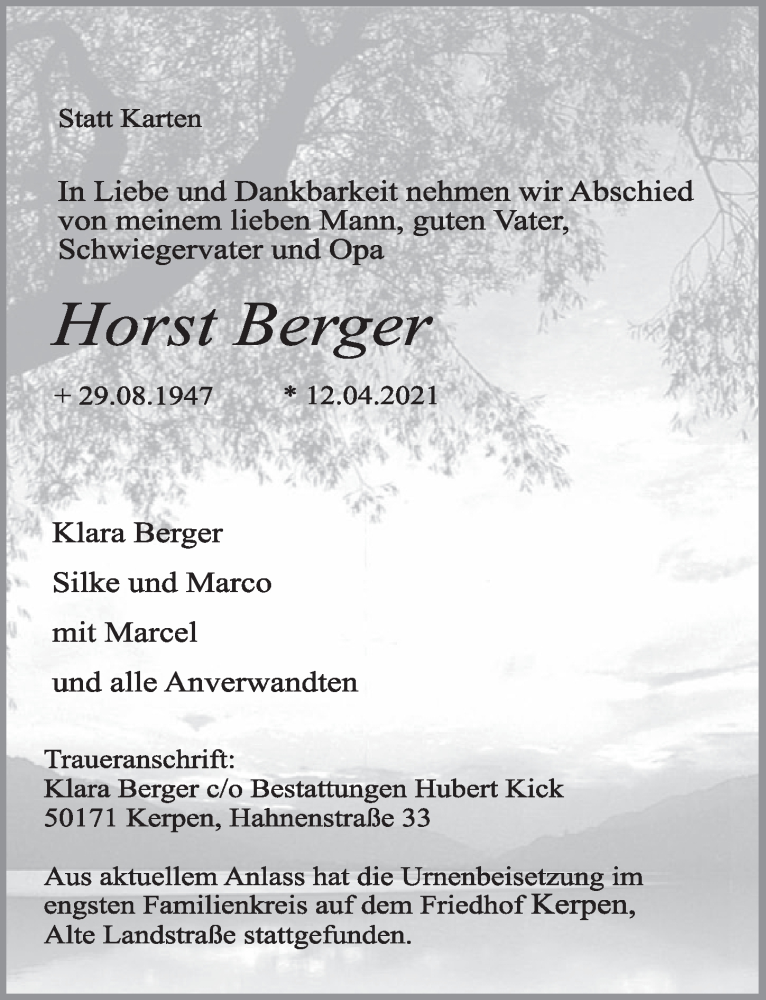 Statt Karten

In Liebe und Dankbarkeit nehmen wir Abschied von meinem lieben Mann, guten Vater, Schwiegervater und Opa

Horst Berger

+ 29.08.1947 * 12.04.2021

Klara Berger

Silke und Marco

mit Marcel

und alle Anverwandten

Traueranschrift:
Klara Berger c/o Bestattungen Hubert Kick
50171 Kerpen, Hahnenstraße 33

Aus aktuellem Anlass hat die Urnenbeisetzung im engsten Familienkreis auf dem Friedhof Kerpen, Alte Landstraße stattgefunden.